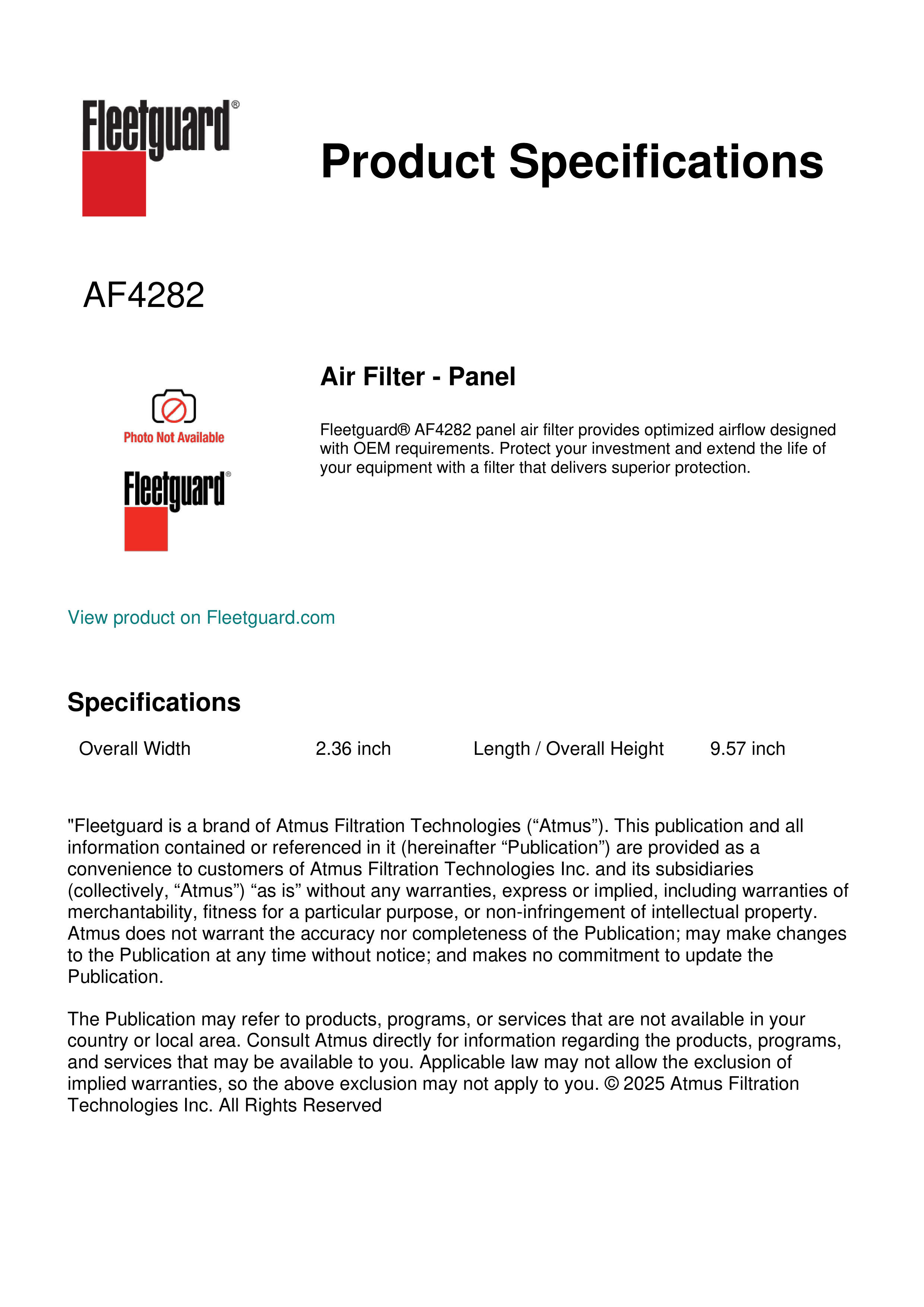 Fleetguard®

Product Specifications

AF4282

Photo Not Available

Fleetguard®

Air Filter - Panel

Fleetguard® AF4282 panel air filter provides optimized airflow designed with OEM requirements. Protect your investment and extend the life of your equipment with a filter that delivers superior protection.

View product on Fleetguard.com

Specifications

| Overall Width | 2.36 inch | Length / Overall Height | 9.57 inch |
|---|---|---|---|

"Fleetguard is a brand of Atmus Filtration Technologies (“Atmus”). This publication and all information contained or referenced in it (hereinafter “Publication”) are provided as a convenience to customers of Atmus Filtration Technologies Inc. and its subsidiaries (collectively, “Atmus”) “as is” without any warranties, express or implied, including warranties of merchantability, fitness for a particular purpose, or non-infringement of intellectual property. Atmus does not warrant the accuracy nor completeness of the Publication; may make changes to the Publication at any time without notice; and makes no commitment to update the Publication.

The Publication may refer to products, programs, or services that are not available in your country or local area. Consult Atmus directly for information regarding the products, programs, and services that may be available to you. Applicable law may not allow the exclusion of implied warranties, so the above exclusion may not apply to you. © 2025 Atmus Filtration Technologies Inc. All Rights Reserved